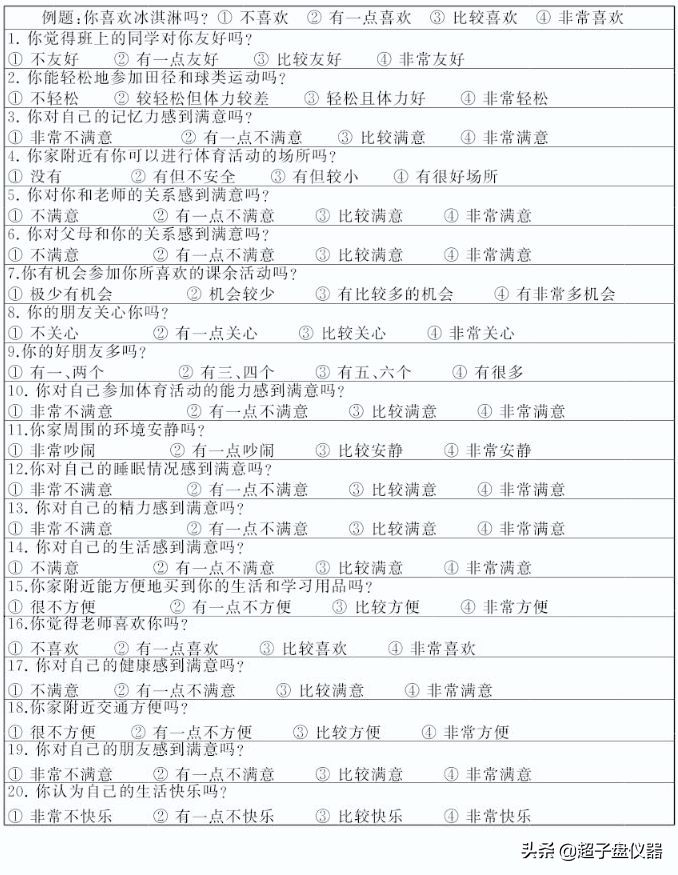 例题：你喜欢冰淇淋吗？ ① 不喜欢 ② 有一点喜欢 ③ 比较喜欢 ④ 非常喜欢

1.你觉得班上的同学对你友好吗？
① 不友好 ② 有一点友好 ③ 比较友好 ④ 非常友好

2.你能轻松地参加田径和球类运动吗？
① 不轻松 ② 较轻松但体力较差 ③ 轻松且体力好 ④ 非常轻松

3.你对自己的记忆力感到满意吗？
① 非常不满意 ② 有一点不满意 ③ 比较满意 ④ 非常满意

4.你家附近有你可以进行体育活动的场所吗？
① 没有 ② 有但不安全 ③ 有但较小 ④ 有很好场所

5.你对你和老师的关系感到满意吗？
① 不满意 ② 有一点不满意 ③ 比较满意 ④ 非常满意

6.你对父母和你的关系感到满意吗？
① 不满意 ② 有一点不满意 ③ 比较满意 ④ 非常满意

7.你有机会参加你所喜欢的课余活动吗？
① 极少有机会 ② 机会较少 ③ 有比较多的机会 ④ 有非常多机会

8.你的朋友关心你吗？
① 不关心 ② 有一点关心 ③ 比较关心 ④ 非常关心

9.你的好朋友多吗？
① 有一、两个 ② 有三、四个 ③ 有五、六个 ④ 有很多

10.你对自己参加体育活动的能力感到满意吗？
① 非常不满意 ② 有一点不满意 ③ 比较满意 ④ 非常满意

11.你家周围的环境安静吗？
① 非常吵闹 ② 有一点吵闹 ③ 比较安静 ④ 非常安静

12.你对自己的睡眠情况感到满意吗？
① 非常不满意 ② 有一点不满意 ③ 比较满意 ④ 非常满意

13.你对自己的精力感到满意吗？
① 非常不满意 ② 有一点不满意 ③ 比较满意 ④ 非常满意

14.你对自己的生活感到满意吗？
① 不满意 ② 有一点不满意 ③ 比较满意 ④ 非常满意

15.你家附近能方便地买到你的生活和学习用品吗？
① 很不方便 ② 有一点不方便 ③ 比较方便 ④ 非常方便

16.你觉得老师喜欢你吗？
① 不喜欢 ② 有一点喜欢 ③ 比较喜欢 ④ 非常喜欢

17.你对自己的健康感到满意吗？
① 不满意 ② 有一点不满意 ③ 比较满意 ④ 非常满意

18.你家附近交通方便吗？
① 很不方便 ② 有一点不方便 ③ 比较方便 ④ 非常方便

19.你对自己的朋友感到满意吗？
① 非常不满意 ② 有一点不满意 ③ 比较满意 ④ 非常满意

20.你认为自己的生活快乐吗？
① 非常不快乐 ② 有一点不快乐 ③ 比较快乐 ④ 非常快乐

头条 @超子盘仪器